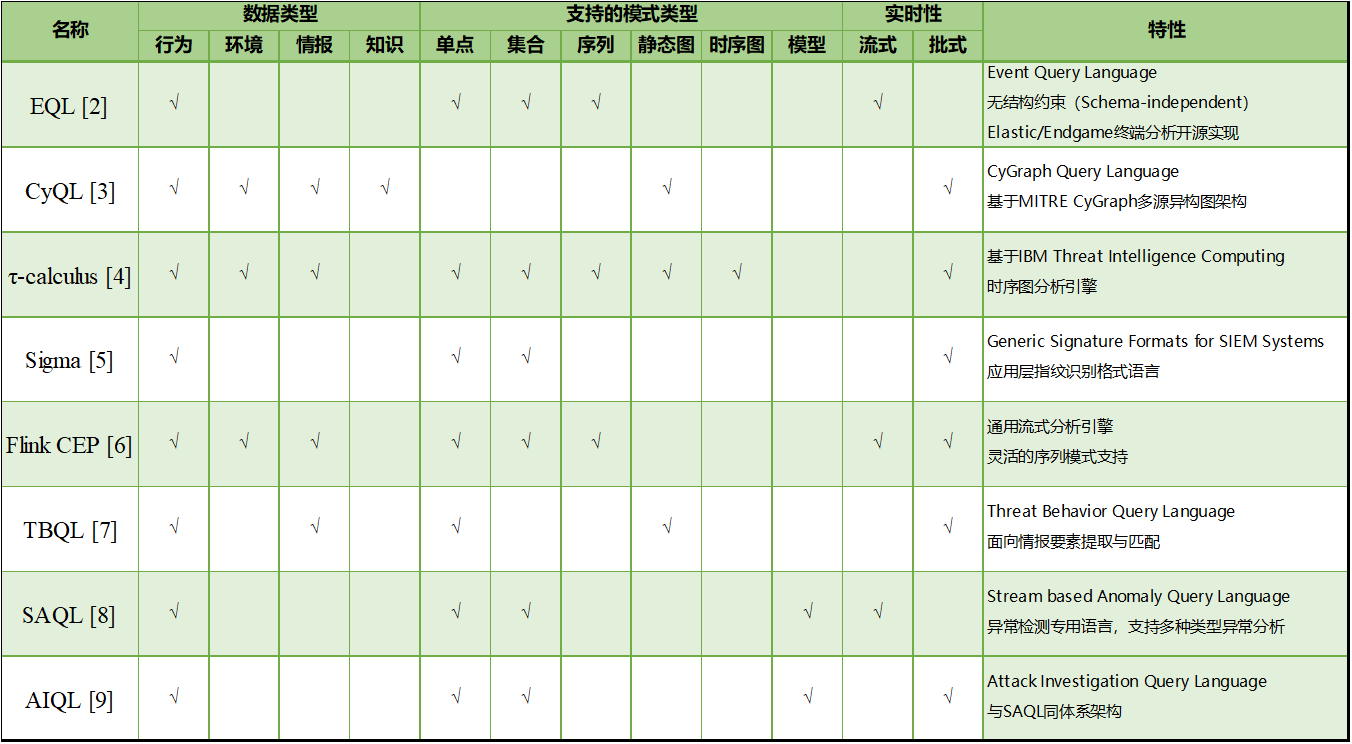 | 名称 | 数据类型 |  |  |  | 支持的模式类型 |  |  |  |  |  | 实时性 |  | 特性 |
|---|---|---|---|---|---|---|---|---|---|---|---|---|---|
|  | 行为 | 环境 | 情报 | 知识 | 单点 | 集合 | 序列 | 静态图 | 时序图 | 模型 | 流式 | 批式 |  |
| EQL [2] | √ |  |  |  | √ | √ | √ |  |  |  | √ |  | Event Query Language 无结构约束（Schema-independent） Elastic/Endgame终端分析开源实现 |
| CyQL [3] | √ | √ | √ | √ |  |  |  | √ |  |  |  | √ | CyGraph Query Language 基于MITRE CyGraph多源异构图架构 |
| τ-calculus [4] | √ | √ | √ |  | √ | √ | √ | √ | √ |  |  | √ | 基于IBM Threat Intelligence Computing 时序图分析引擎 |
| Sigma [5] | √ |  |  |  | √ | √ |  |  |  |  |  | √ | Generic Signature Formats for SIEM Systems 应用层指纹识别格式语言 |
| Flink CEP [6] | √ | √ | √ |  | √ | √ | √ |  |  |  | √ | √ | 通用流式分析引擎 灵活的序列模式支持 |
| TBQL [7] | √ |  | √ |  | √ |  |  | √ |  |  |  | √ | Threat Behavior Query Language 面向情报要素提取与匹配 |
| SAQL [8] | √ |  |  |  | √ | √ |  |  |  | √ | √ |  | Stream based Anomaly Query Language 异常检测专用语言，支持多种类型异常分析 |
| AIQL [9] | √ |  |  |  | √ | √ |  |  |  | √ |  | √ | Attack Investigation Query Language 与SAQL同体系架构 |